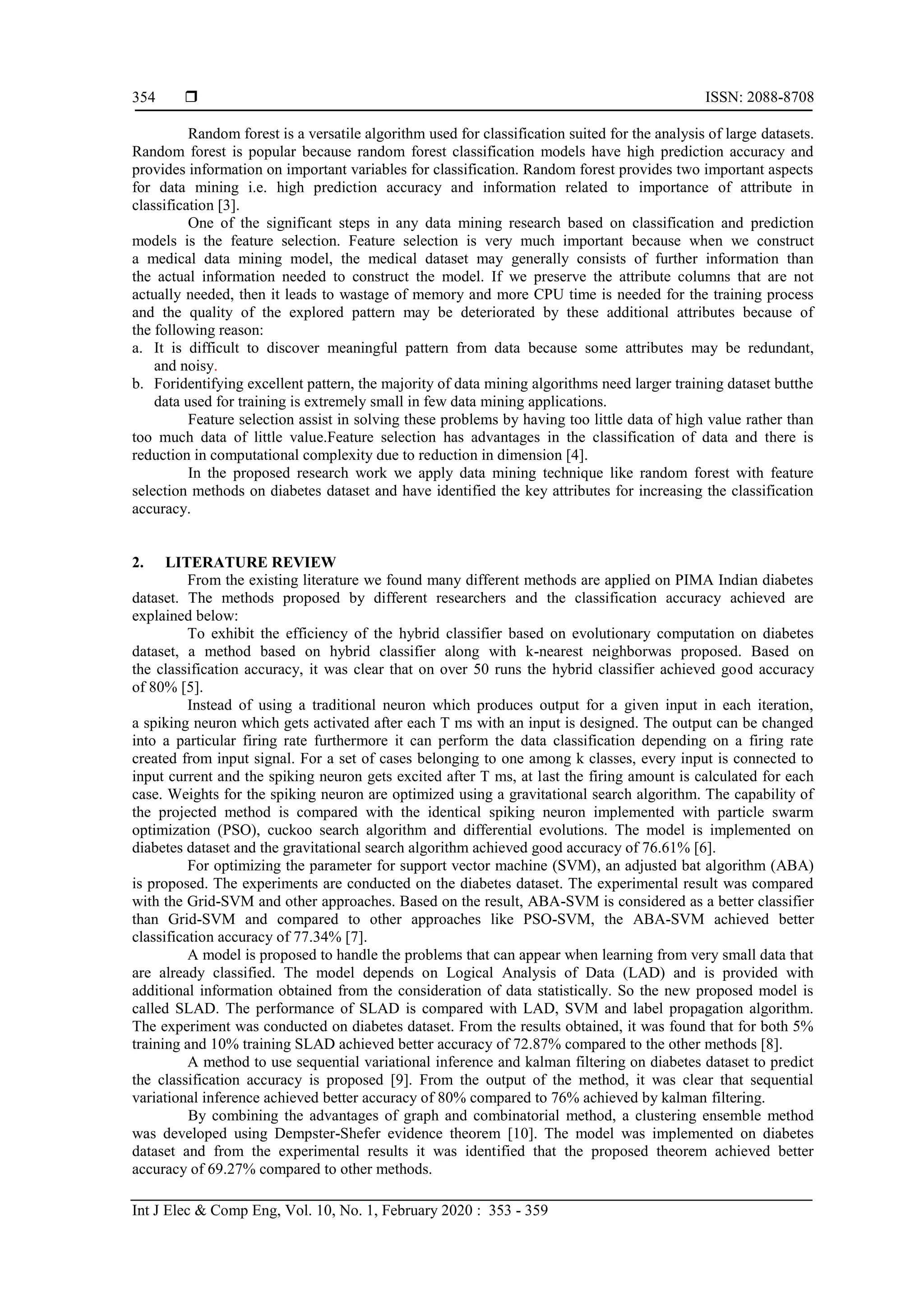 354 ❒ ISSN: 2088-8708

Random forest is a versatile algorithm used for classification suited for the analysis of large datasets. Random forest is popular because random forest classification models have high prediction accuracy and provides information on important variables for classification. Random forest provides two important aspects for data mining i.e. high prediction accuracy and information related to importance of attribute in classification [3].

One of the significant steps in any data mining research based on classification and prediction models is the feature selection. Feature selection is very much important because when we construct a medical data mining model, the medical dataset may generally consists of further information than the actual information needed to construct the model. If we preserve the attribute columns that are not actually needed, then it leads to wastage of memory and more CPU time is needed for the training process and the quality of the explored pattern may be deteriorated by these additional attributes because of the following reason:
a. It is difficult to discover meaningful pattern from data because some attributes may be redundant, and noisy.
b. Foridentifying excellent pattern, the majority of data mining algorithms need larger training dataset butthe data used for training is extremely small in few data mining applications.

Feature selection assist in solving these problems by having too little data of high value rather than too much data of little value.Feature selection has advantages in the classification of data and there is reduction in computational complexity due to reduction in dimension [4].

In the proposed research work we apply data mining technique like random forest with feature selection methods on diabetes dataset and have identified the key attributes for increasing the classification accuracy.

2. LITERATURE REVIEW
From the existing literature we found many different methods are applied on PIMA Indian diabetes dataset. The methods proposed by different researchers and the classification accuracy achieved are explained below:

To exhibit the efficiency of the hybrid classifier based on evolutionary computation on diabetes dataset, a method based on hybrid classifier along with k-nearest neighborwas proposed. Based on the classification accuracy, it was clear that on over 50 runs the hybrid classifier achieved good accuracy of 80% [5].

Instead of using a traditional neuron which produces output for a given input in each iteration, a spiking neuron which gets activated after each T ms with an input is designed. The output can be changed into a particular firing rate furthermore it can perform the data classification depending on a firing rate created from input signal. For a set of cases belonging to one among k classes, every input is connected to input current and the spiking neuron gets excited after T ms, at last the firing amount is calculated for each case. Weights for the spiking neuron are optimized using a gravitational search algorithm. The capability of the projected method is compared with the identical spiking neuron implemented with particle swarm optimization (PSO), cuckoo search algorithm and differential evolutions. The model is implemented on diabetes dataset and the gravitational search algorithm achieved good accuracy of 76.61% [6].

For optimizing the parameter for support vector machine (SVM), an adjusted bat algorithm (ABA) is proposed. The experiments are conducted on the diabetes dataset. The experimental result was compared with the Grid-SVM and other approaches. Based on the result, ABA-SVM is considered as a better classifier than Grid-SVM and compared to other approaches like PSO-SVM, the ABA-SVM achieved better classification accuracy of 77.34% [7].

A model is proposed to handle the problems that can appear when learning from very small data that are already classified. The model depends on Logical Analysis of Data (LAD) and is provided with additional information obtained from the consideration of data statistically. So the new proposed model is called SLAD. The performance of SLAD is compared with LAD, SVM and label propagation algorithm. The experiment was conducted on diabetes dataset. From the results obtained, it was found that for both 5% training and 10% training SLAD achieved better accuracy of 72.87% compared to the other methods [8].

A method to use sequential variational inference and kalman filtering on diabetes dataset to predict the classification accuracy is proposed [9]. From the output of the method, it was clear that sequential variational inference achieved better accuracy of 80% compared to 76% achieved by kalman filtering.

By combining the advantages of graph and combinatorial method, a clustering ensemble method was developed using Dempster-Shefer evidence theorem [10]. The model was implemented on diabetes dataset and from the experimental results it was identified that the proposed theorem achieved better accuracy of 69.27% compared to other methods.

Int J Elec & Comp Eng, Vol. 10, No. 1, February 2020 : 353 - 359